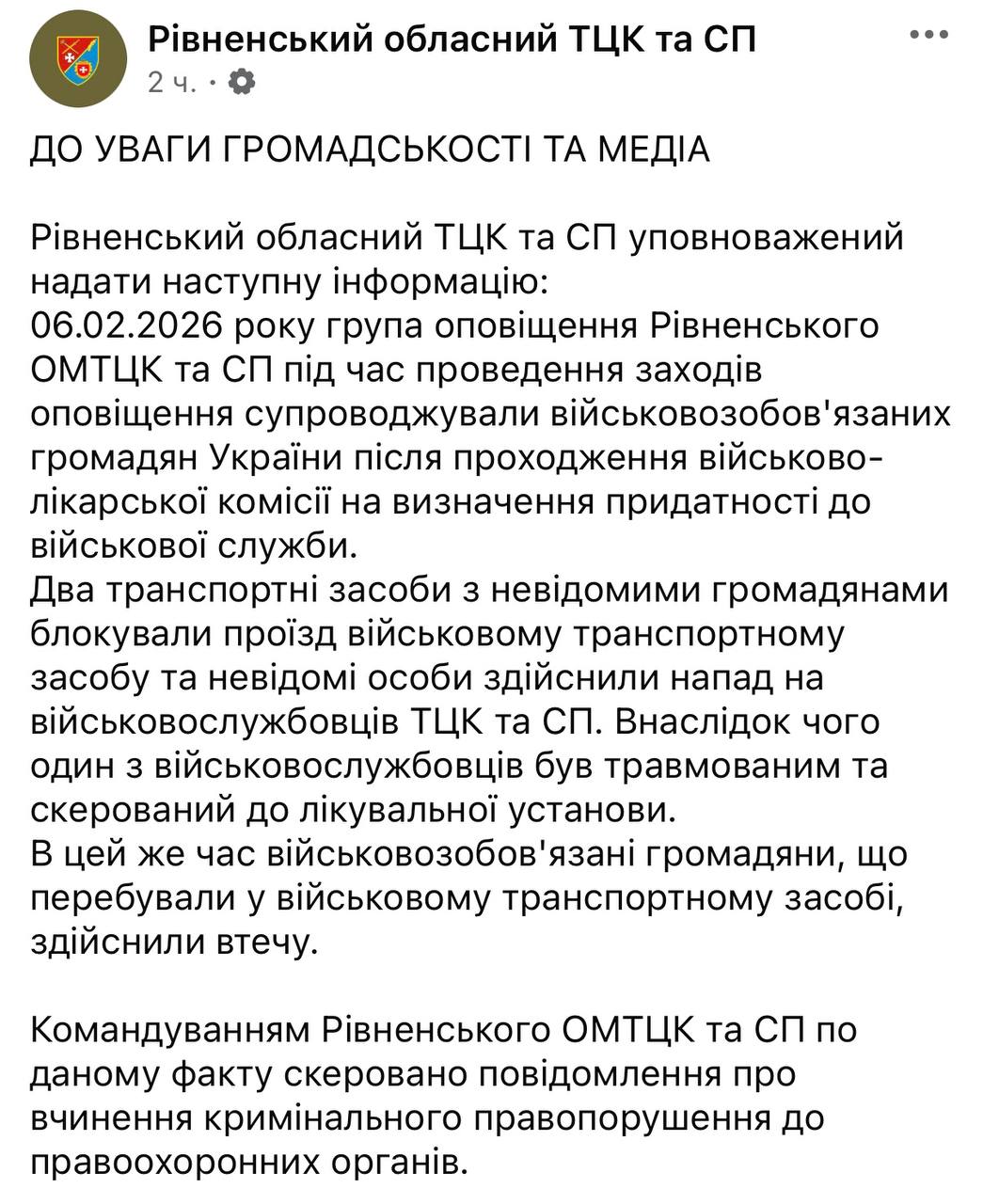 Рівненський обласний ТЦК та СП
2 ч. ·

ДО УВАГИ ГРОМАДСЬКОСТІ ТА МЕДІА

Рівненський обласний ТЦК та СП уповноважений надати наступну інформацію:
06.02.2026 року група оповіщення Рівненського ОМТЦК та СП під час проведення заходів оповіщення супроводжували військовозобов'язаних громадян України після проходження військово-лікарської комісії на визначення придатності до військової служби.
Два транспортні засоби з невідомими громадянами блокували проїзд військовому транспортному засобу та невідомі особи здійснили напад на військовослужбовців ТЦК та СП. Внаслідок чого один з військовослужбовців був травмованим та скерований до лікувальної установи.
В цей же час військовозобов'язані громадяни, що перебували у військовому транспортному засобі, здійснили втечу.

Командуванням Рівненського ОМТЦК та СП по даному факту скеровано повідомлення про вчинення кримінального правопорушення до правоохоронних органів.